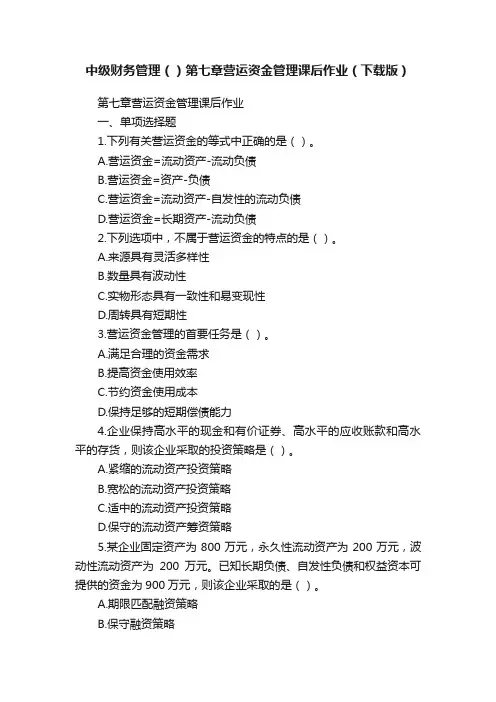 中级财务管理（）第七章营运资金管理课后作业（下载版）

第七章营运资金管理课后作业

一、单项选择题

1.下列有关营运资金的等式中正确的是（）。

A.营运资金=流动资产-流动负债

B.营运资金=资产-负债

C.营运资金=流动资产-自发性的流动负债

D.营运资金=长期资产-流动负债

2.下列选项中，不属于营运资金的特点的是（）。

A.来源具有灵活多样性

B.数量具有波动性

C.实物形态具有一致性和易变现性

D.周转具有短期性

3.营运资金管理的首要任务是（）。

A.满足合理的资金需求

B.提高资金使用效率

C.节约资金使用成本

D.保持足够的短期偿债能力

4.企业保持高水平的现金和有价证券、高水平的应收账款和高水平的存货，则该企业采取的投资策略是（）。

A.紧缩的流动资产投资策略

B.宽松的流动资产投资策略

C.适中的流动资产投资策略

D.保守的流动资产筹资策略

5.某企业固定资产为 800 万元，永久性流动资产为 200 万元，波动性流动资产为 200 万元。已知长期负债、自发性负债和权益资本可提供的资金为 900 万元，则该企业采取的是（）。

A.期限匹配融资策略

B.保守融资策略